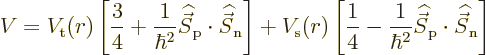 $V = V_{\mathrm{t}}(r)\left[\frac{3}{4} + \frac{1}{\hbar^2}\widehat{\vec{S}}_{\mathrm{p}} \cdot \widehat{\vec{S}}_{\mathrm{n}}\right] + V_{\mathrm{s}}(r)\left[\frac{1}{4} - \frac{1}{\hbar^2}\widehat{\vec{S}}_{\mathrm{p}} \cdot \widehat{\vec{S}}_{\mathrm{n}}\right]$